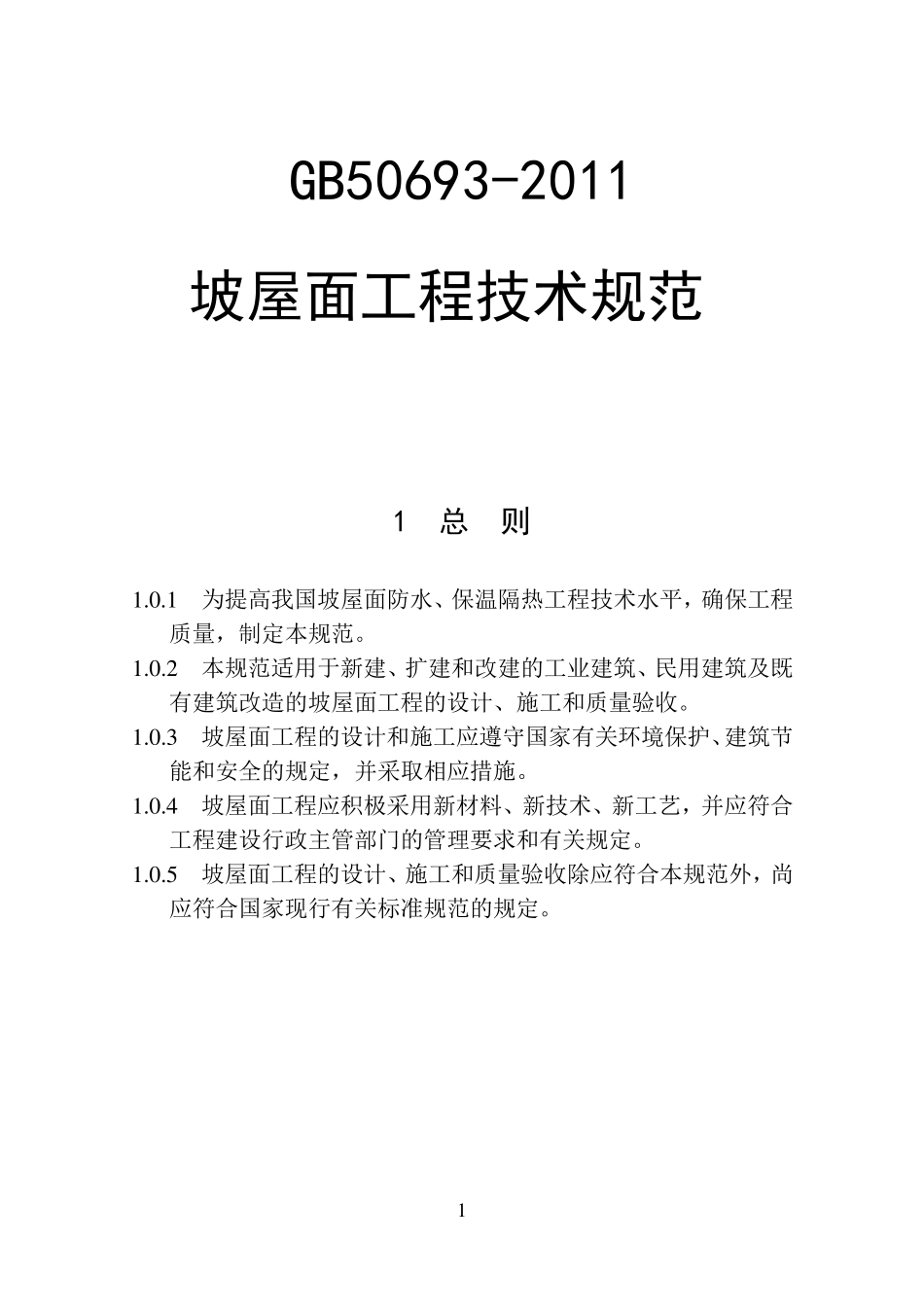 GB50693-2011

坡屋面工程技术规范

1 总 则

1.0.1 为提高我国坡屋面防水、保温隔热工程技术水平，确保工程质量，制定本规范。

1.0.2 本规范适用于新建、扩建和改建的工业建筑、民用建筑及既有建筑改造的坡屋面工程的设计、施工和质量验收。

1.0.3 坡屋面工程的设计和施工应遵守国家有关环境保护、建筑节能和安全的规定，并采取相应措施。

1.0.4 坡屋面工程应积极采用新材料、新技术、新工艺，并应符合工程建设行政主管部门的管理要求和有关规定。

1.0.5 坡屋面工程的设计、施工和质量验收除应符合本规范外，尚应符合国家现行有关标准规范的规定。

1